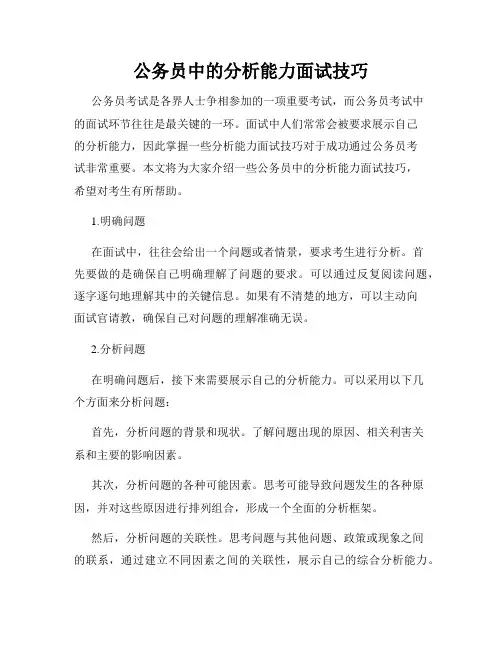 公务员中的分析能力面试技巧

公务员考试是各界人士争相参加的一项重要考试，而公务员考试中的面试环节往往是最关键的一环。面试中人们常常会被要求展示自己的分析能力，因此掌握一些分析能力面试技巧对于成功通过公务员考试非常重要。本文将为大家介绍一些公务员中的分析能力面试技巧，希望对考生有所帮助。

1.明确问题

在面试中，往往会给出一个问题或者情景，要求考生进行分析。首先要做的是确保自己明确理解了问题的要求。可以通过反复阅读问题，逐字逐句地理解其中的关键信息。如果有不清楚的地方，可以主动向面试官请教，确保自己对问题的理解准确无误。

2.分析问题

在明确问题后，接下来需要展示自己的分析能力。可以采用以下几个方面来分析问题：

首先，分析问题的背景和现状。了解问题出现的原因、相关利害关系和主要的影响因素。

其次，分析问题的各种可能因素。思考可能导致问题发生的各种原因，并对这些原因进行排列组合，形成一个全面的分析框架。

然后，分析问题的关联性。思考问题与其他问题、政策或现象之间的联系，通过建立不同因素之间的关联性，展示自己的综合分析能力。